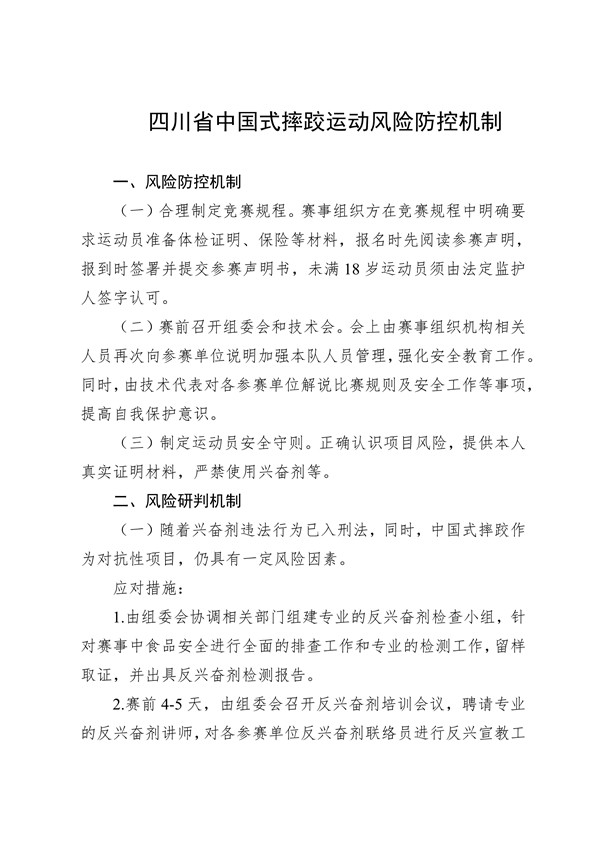 四川省中国式摔跤运动风险防控机制

一、风险防控机制

（一）合理制定竞赛规程。赛事组织方在竞赛规程中明确要求运动员准备体检证明、保险等材料，报名时先阅读参赛声明，报到时签署并提交参赛声明书，未满18岁运动员须由法定监护人签字认可。

（二）赛前召开组委会和技术会。会上由赛事组织机构相关人员再次向参赛单位说明加强本队人员管理，强化安全教育工作。同时，由技术代表对各参赛单位解说比赛规则及安全工作等事项，提高自我保护意识。

（三）制定运动员安全守则。正确认识项目风险，提供本人真实证明材料，严禁使用兴奋剂等。

二、风险研判机制

（一）随着兴奋剂违法行为已入刑法，同时，中国式摔跤作为对抗性项目，仍具有一定风险因素。

应对措施：

1.由组委会协调相关部门组建专业的反兴奋剂检查小组，针对赛事中食品安全进行全面的排查工作和专业的检测工作，留样取证，并出具反兴奋剂检测报告。

2.赛前4-5天，由组委会召开反兴奋剂培训会议，聘请专业的反兴奋剂讲师，对各参赛单位反兴奋剂联络员进行反兴宣教工